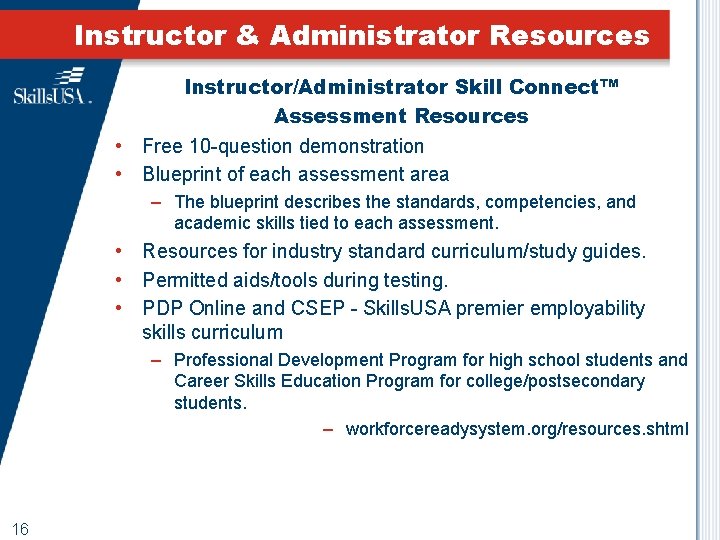 Instructor & Administrator Resources

SkillsUSA.

Instructor/Administrator Skill Connect™ Assessment Resources

• Free 10-question demonstration
• Blueprint of each assessment area
– The blueprint describes the standards, competencies, and academic skills tied to each assessment.
• Resources for industry standard curriculum/study guides.
• Permitted aids/tools during testing.
• PDP Online and CSEP - SkillsUSA premier employability skills curriculum
– Professional Development Program for high school students and Career Skills Education Program for college/postsecondary students.
– workforcereadysystem.org/resources.shtml

16